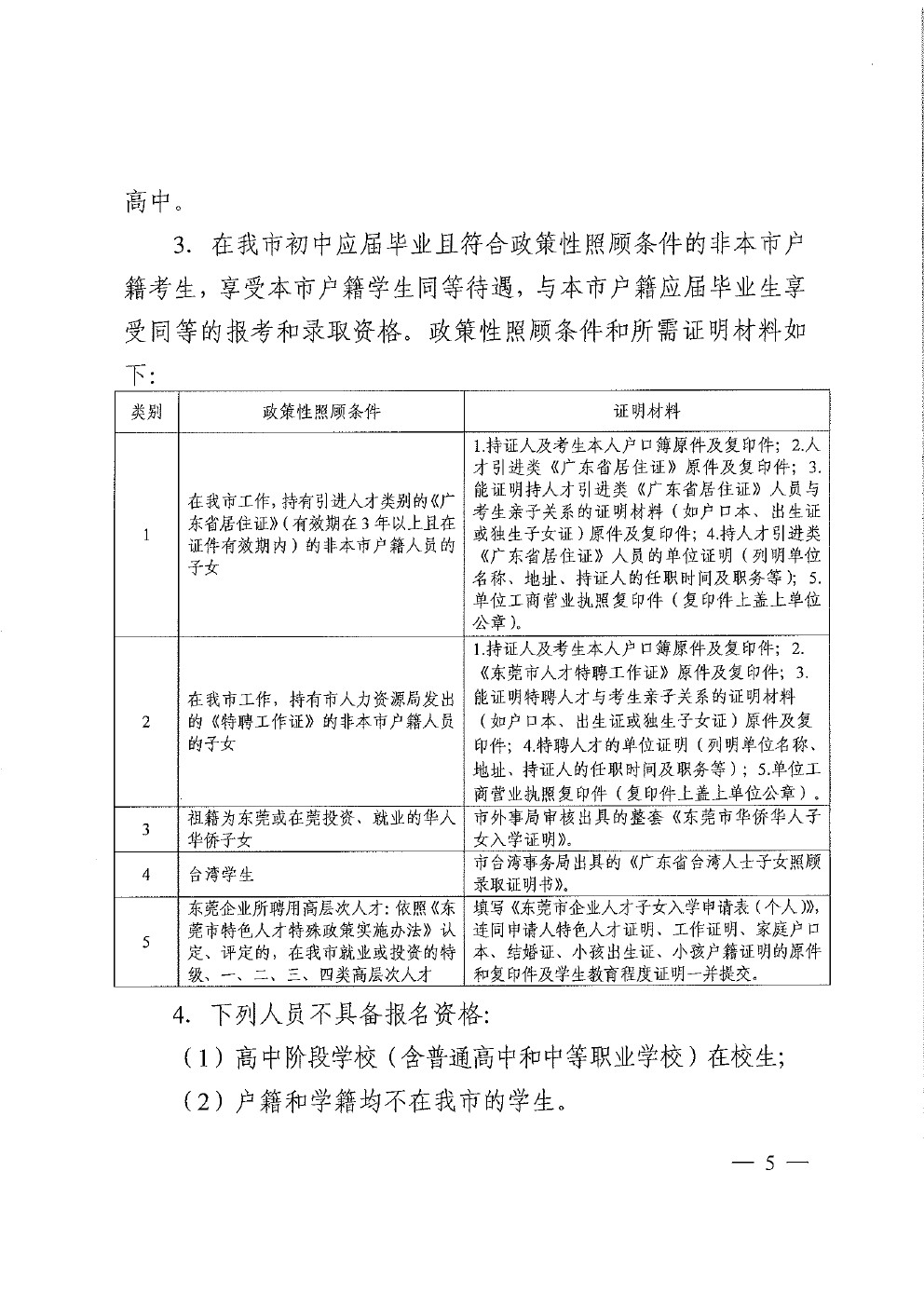 高中。

3. 在我市初中应届毕业且符合政策性照顾条件的非本市户籍考生，享受本市户籍学生同等待遇，与本市户籍应届毕业生享受同等的报考和录取资格。政策性照顾条件和所需证明材料如下：

| 类别 | 政策性照顾条件 | 证明材料 |
|---|---|---|
| 1 | 在我市工作，持有引进人才类别的《广东省居住证》（有效期在3年以上且在证件有效期内）的非本市户籍人员的子女 | 1.持证人及考生本人户口簿原件及复印件；2.人才引进类《广东省居住证》原件及复印件；3.能证明持人才引进类《广东省居住证》人员与考生亲子关系的证明材料（如户口本、出生证或独生子女证）原件及复印件；4.持人才引进类《广东省居住证》人员的单位证明（列明单位名称、地址、持证人的任职时间及职务等）；5.单位工商营业执照复印件（复印件上盖上单位公章）。 |
| 2 | 在我市工作，持有市人力资源局发出的《特聘工作证》的非本市户籍人员的子女 | 1.持证人及考生本人户口簿原件及复印件；2.《东莞市人才特聘工作证》原件及复印件；3.能证明特聘人才与考生亲子关系的证明材料（如户口本、出生证或独生子女证）原件及复印件；4.特聘人才的单位证明（列明单位名称、地址、持证人的任职时间及职务等）；5.单位工商营业执照复印件（复印件上盖上单位公章）。 |
| 3 | 祖籍为东莞或在莞投资、就业的华人华侨子女 | 市外事局审核出具的整套《东莞市华侨华人子女入学证明》。 |
| 4 | 台湾学生 | 市台湾事务局出具的《广东省台湾人士子女照顾录取证明书》。 |
| 5 | 东莞企业所聘用高层次人才：依照《东莞市特色人才特殊政策实施办法》认定、评定的，在我市就业或投资的特级、一、二、三、四类高层次人才 | 填写《东莞市企业人才子女入学申请表（个人）》，连同申请人特色人才证明、工作证明、家庭户口本、结婚证、小孩出生证、小孩户籍证明的原件和复印件及学生教育程度证明一并提交。 |

4. 下列人员不具备报名资格：

（1）高中阶段学校（含普通高中和中等职业学校）在校生；

（2）户籍和学籍均不在我市的学生。

— 5 —